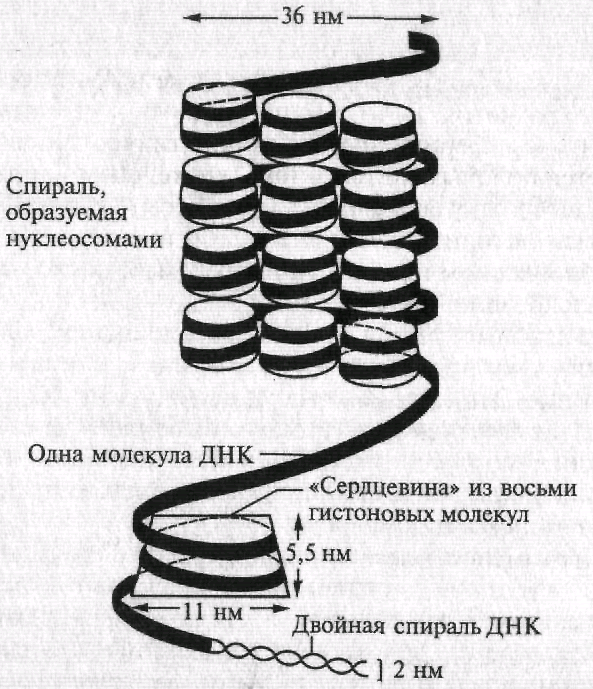 36 нм

Спираль, образуемая нуклеосомами

Одна молекула ДНК

«Сердцевина» из восьми гистоновых молекул

5,5 нм

11 нм

Двойная спираль ДНК

2 нм